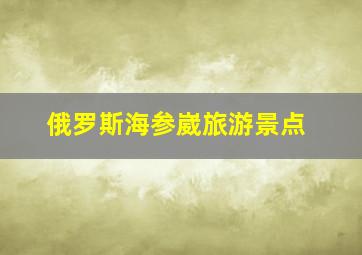 俄罗斯海参崴旅游景点